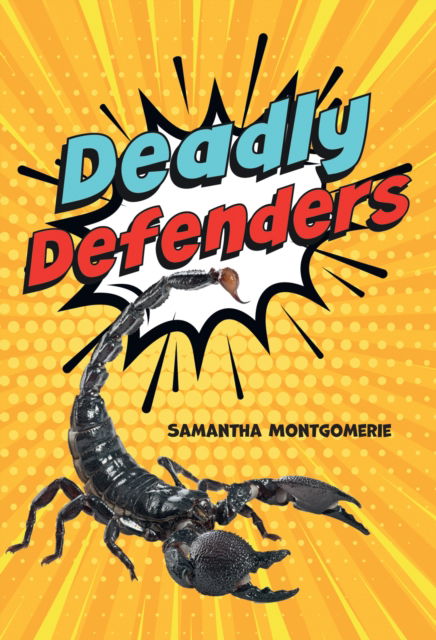 Deadly Defenders

SAMANTHA MONTGOMERIE